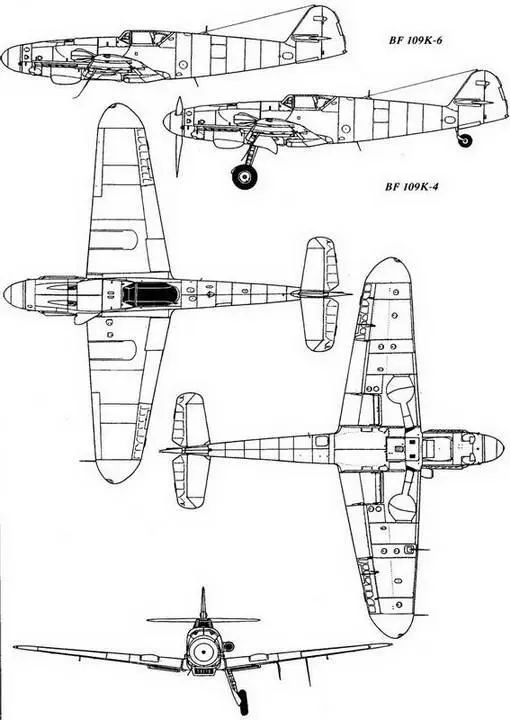 BF 109K-6

BF 109K-4